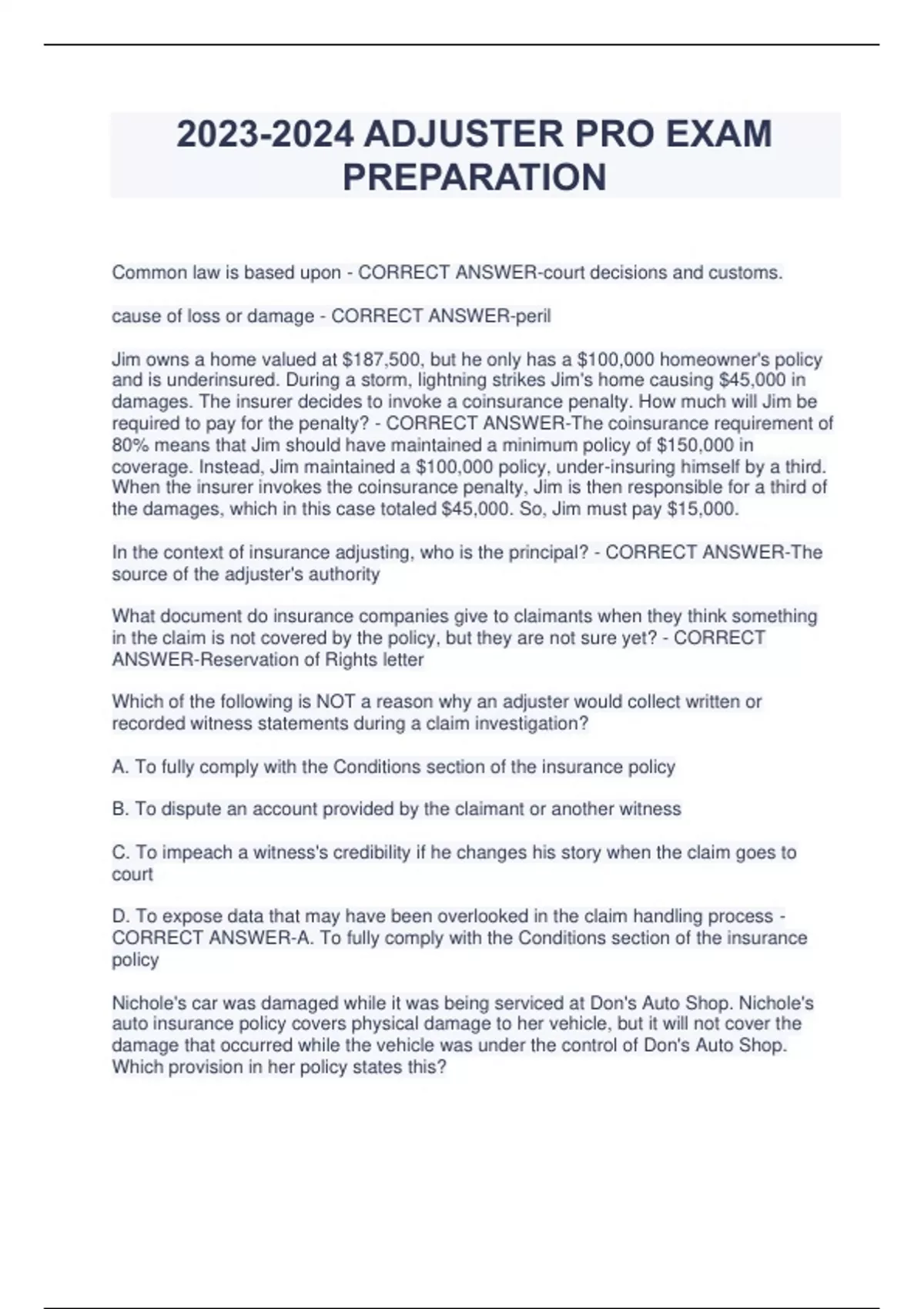 2023-2024 ADJUSTER PRO EXAM PREPARATION

Common law is based upon - CORRECT ANSWER-court decisions and customs.

cause of loss or damage - CORRECT ANSWER-peril

Jim owns a home valued at \$187,500, but he only has a \$100,000 homeowner's policy and is underinsured. During a storm, lightning strikes Jim's home causing \$45,000 in damages. The insurer decides to invoke a coinsurance penalty. How much will Jim be required to pay for the penalty? - CORRECT ANSWER-The coinsurance requirement of 80% means that Jim should have maintained a minimum policy of \$150,000 in coverage. Instead, Jim maintained a \$100,000 policy, under-insuring himself by a third. When the insurer invokes the coinsurance penalty, Jim is then responsible for a third of the damages, which in this case totaled \$45,000. So, Jim must pay \$15,000.

In the context of insurance adjusting, who is the principal? - CORRECT ANSWER-The source of the adjuster's authority

What document do insurance companies give to claimants when they think something in the claim is not covered by the policy, but they are not sure yet? - CORRECT ANSWER-Reservation of Rights letter

Which of the following is NOT a reason why an adjuster would collect written or recorded witness statements during a claim investigation?

A. To fully comply with the Conditions section of the insurance policy

B. To dispute an account provided by the claimant or another witness

C. To impeach a witness's credibility if he changes his story when the claim goes to court

D. To expose data that may have been overlooked in the claim handling process - CORRECT ANSWER-A. To fully comply with the Conditions section of the insurance policy

Nichole's car was damaged while it was being serviced at Don's Auto Shop. Nichole's auto insurance policy covers physical damage to her vehicle, but it will not cover the damage that occurred while the vehicle was under the control of Don's Auto Shop. Which provision in her policy states this?